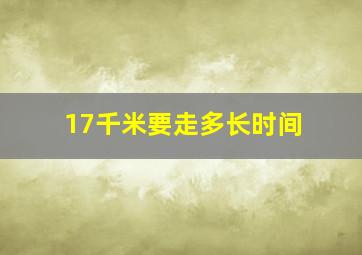 17千米要走多长时间